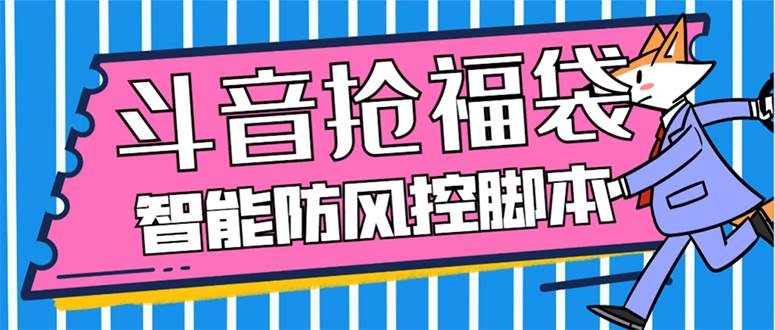 斗音抢福袋
智能防风控脚本